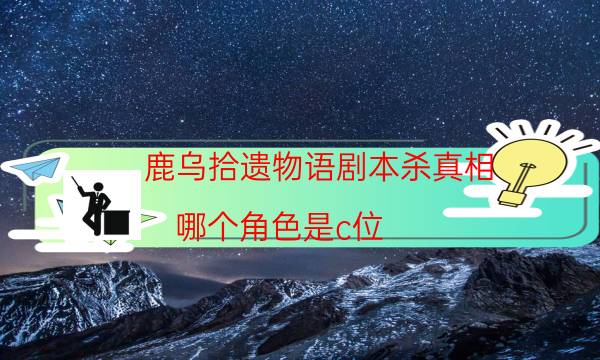 鹿乌拾遗物语剧本杀真相

哪个角色是c位